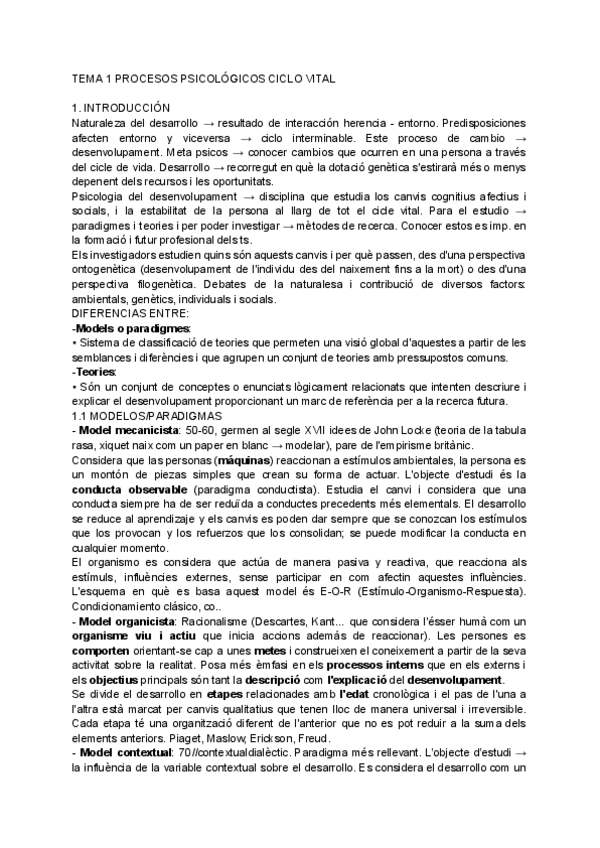 TEMA 1 PROCESOS PSICOLÓGICOS CICLO VITAL

1. INTRODUCCIÓN
Naturaleza del desarrollo → resultado de interacción herencia - entorno. Predisposiciones afecten entorno y viceversa → ciclo interminable. Este proceso de cambio → desenvolupament. Meta psicos → conocer cambios que ocurren en una persona a través del cicle de vida. Desarrollo → recorregut en què la dotació genètica s'estirarà més o menys depenent dels recursos i les oportunitats.
Psicologia del desenvolupament → disciplina que estudia los canvis cognitius afectius i socials, i la estabilitat de la persona al llarg de tot el cicle vital. Para el estudio → paradigmes i teories i per poder investigar → mètodes de recerca. Conocer estos es imp. en la formació i futur profesional dels ts.
Els investigadors estudien quins són aquests canvis i per què passen, des d'una perspectiva ontogenètica (desenvolupament de l'individu des del naixement fins a la mort) o des d'una perspectiva filogenètica. Debates de la naturalesa i contribució de diversos factors: ambientals, genètics, individuals i socials.
DIFERENCIAS ENTRE:
-Models o paradigmes:
• Sistema de classificació de teories que permeten una visió global d'aquestes a partir de les semblances i diferències i que agrupen un conjunt de teories amb pressupostos comuns.
-Teories:
• Són un conjunt de conceptes o enunciats lògicament relacionats que intenten descriure i explicar el desenvolupament proporcionant un marc de referència per a la recerca futura.
1.1 MODELOS/PARADIGMAS
- Model mecanicista: 50-60, germen al segle XVII idees de John Locke (teoria de la tabula rasa, xiquet naix com un paper en blanc → modelar), pare de l'empirisme britànic.
Considera que las personas (máquinas) reaccionan a estímulos ambientales, la persona es un montón de piezas simples que crean su forma de actuar. L'objecte d'estudi és la conducta observable (paradigma conductista). Estudia el canvi i considera que una conducta siempre ha de ser reduïda a conductes precedents més elementals. El desarrollo se reduce al aprendizaje y els canvis es poden dar sempre que se conozcan los estímulos que los provocan y los refuerzos que los consolidan; se puede modificar la conducta en cualquier momento.
El organismo es considera que actúa de manera pasiva y reactiva, que reacciona als estímuls, influències externes, sense participar en com afectin aquestes influències. L'esquema en què es basa aquest model és E-O-R (Estímulo-Organismo-Respuesta). Condicionamiento clásico, co..
- Model organicista: Racionalisme (Descartes, Kant... que considera l'ésser humà com un organisme viu i actiu que inicia accions además de reaccionar). Les persones es comporten orientant-se cap a unes metes i construeixen el coneixement a partir de la seva activitat sobre la realitat. Posa més èmfasi en els processos interns que en els externs i els objectius principals són tant la descripció com l'explicació del desenvolupament.
Se divide el desarrollo en etapes relacionades amb l'edat cronològica i el pas de l'una a l'altra està marcat per canvis qualitatius que tenen lloc de manera universal i irreversible. Cada etapa té una organització diferent de l'anterior que no es pot reduir a la suma dels elements anteriors. Piaget, Maslow, Erickson, Freud.
- Model contextual: 70//contextualdialèctic. Paradigma més rellevant. L'objecte d'estudi → la influència de la variable contextual sobre el desarrollo. Es considera el desarrollo com un